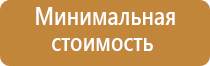 Минимальная стоимость